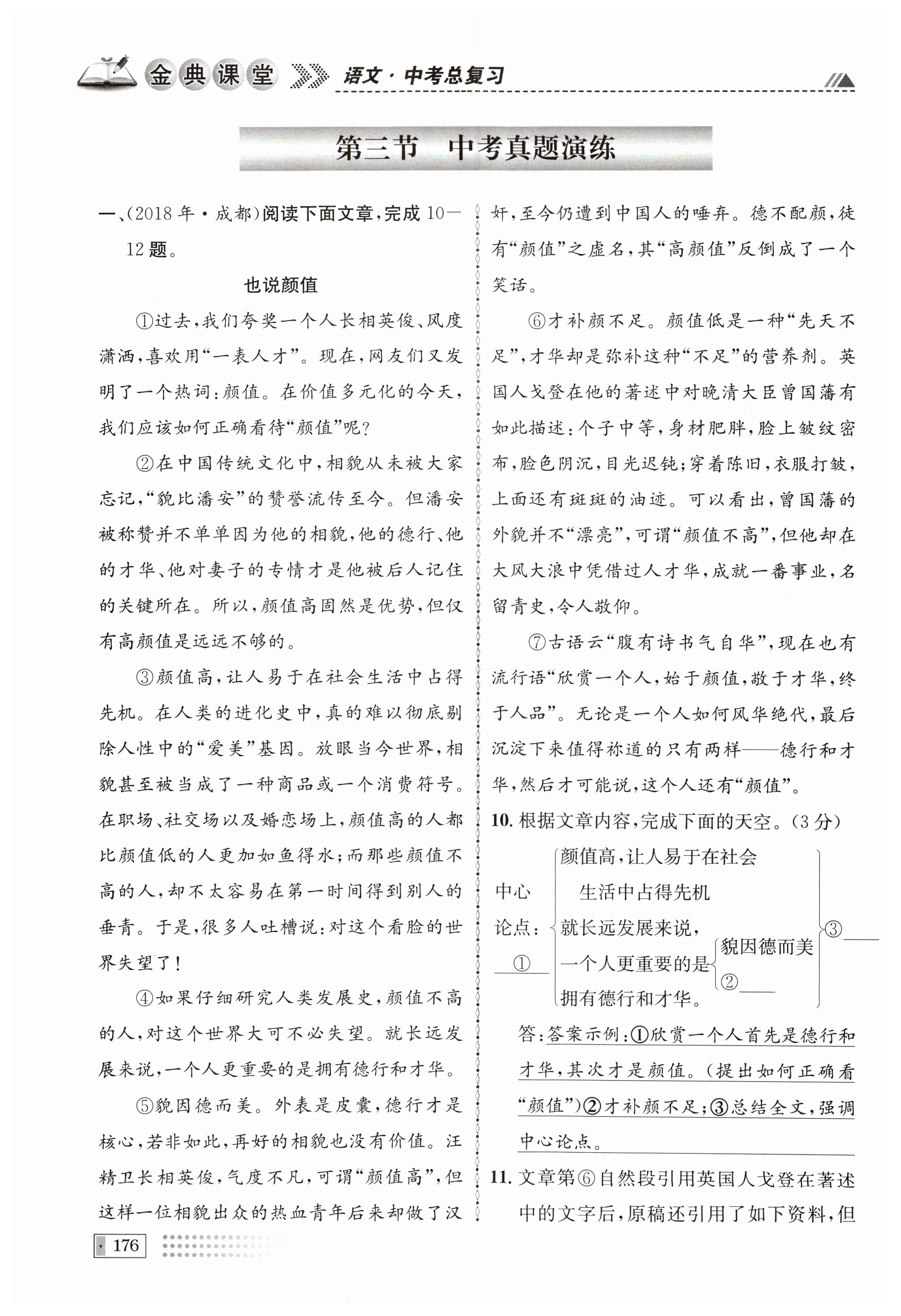 金典课堂 语文·中考总复习

第三节　中考真题演练

一、(2018年·成都)阅读下面文章,完成10—12题。

也说颜值

①过去,我们夸奖一个人长相英俊、风度潇洒,喜欢用“一表人才”。现在,网友们又发明了一个热词:颜值。在价值多元化的今天,我们应该如何正确看待“颜值”呢?

②在中国传统文化中,相貌从未被大家忘记,“貌比潘安”的赞誉流传至今。但潘安被称赞并不单单因为他的相貌,他的德行、他的才华、他对妻子的专情才是他被后人记住的关键所在。所以,颜值高固然是优势,但仅有高颜值是远远不够的。

③颜值高,让人易于在社会生活中占得先机。在人类的进化史中,真的难以彻底剔除人性中的“爱美”基因。放眼当今世界,相貌甚至被当成了一种商品或一个消费符号。在职场、社交场以及婚恋场上,颜值高的人都比颜值低的人更加如鱼得水;而那些颜值不高的人,却不太容易在第一时间得到别人的垂青。于是,很多人吐槽说:对这个看脸的世界失望了!

④如果仔细研究人类发展史,颜值不高的人,对这个世界大可不必失望。就长远发展来说,一个人更重要的是拥有德行和才华。

⑤貌因德而美。外表是皮囊,德行才是核心,若非如此,再好的相貌也没有价值。汪精卫长相英俊,气度不凡,可谓“颜值高”,但这样一位相貌出众的热血青年后来却做了汉奸,至今仍遭到中国人的唾弃。德不配颜,徒有“颜值”之虚名,其“高颜值”反倒成了一个笑话。

⑥才补颜不足。颜值低是一种“先天不足”,才华却是弥补这种“不足”的营养剂。英国人戈登在他的著述中对晚清大臣曾国藩有如此描述:个子中等,身材肥胖,脸上皱纹密布,脸色阴沉,目光迟钝;穿着陈旧,衣服打皱,上面还有斑斑的油迹。可以看出,曾国藩的外貌并不“漂亮”,可谓“颜值不高”,但他却在大风大浪中凭借过人才华,成就一番事业,名留青史,令人敬仰。

⑦古语云“腹有诗书气自华”,现在也有流行语“欣赏一个人,始于颜值,敬于才华,终于人品”。无论是一个人如何风华绝代,最后沉淀下来值得称道的只有两样——德行和才华,然后才可能说,这个人还有“颜值”。

10. 根据文章内容,完成下面的天空。(3分)

中心论点:①____
颜值高,让人易于在社会生活中占得先机
就长远发展来说,一个人更重要的是拥有德行和才华。
貌因德而美
②____
③____

答:答案示例:①欣赏一个人首先是德行和才华,其次才是颜值。(提出如何正确看“颜值”)②才补颜不足;③总结全文,强调中心论点。

11. 文章第⑥自然段引用英国人戈登在著述中的文字后,原稿还引用了如下资料,但

176